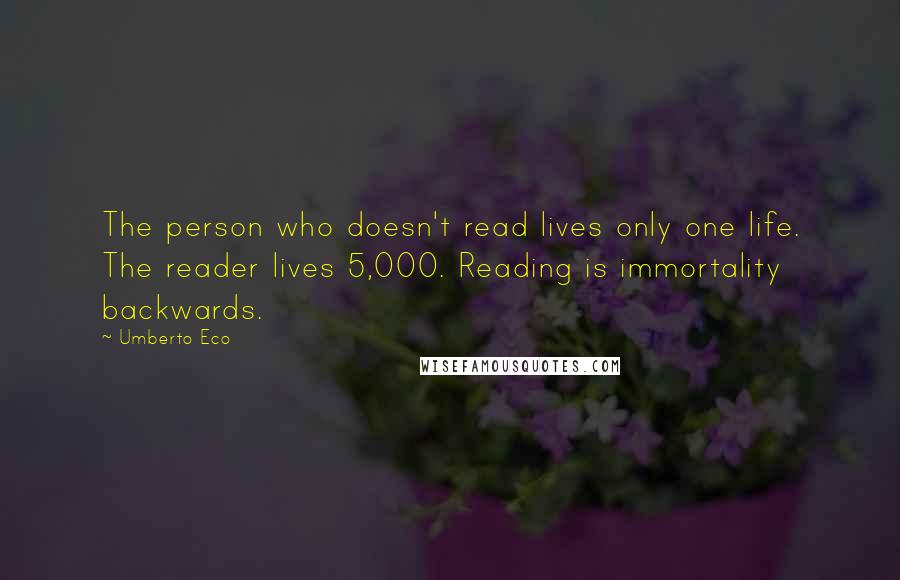 The person who doesn't read lives only one life. The reader lives 5,000. Reading is immortality backwards.
~ Umberto Eco

WISEFAMOUSQUOTES.COM